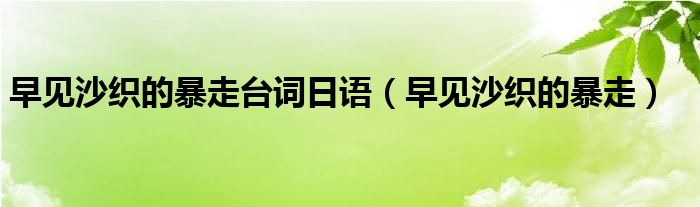 早见沙织的暴走台词日语（早见沙织的暴走）